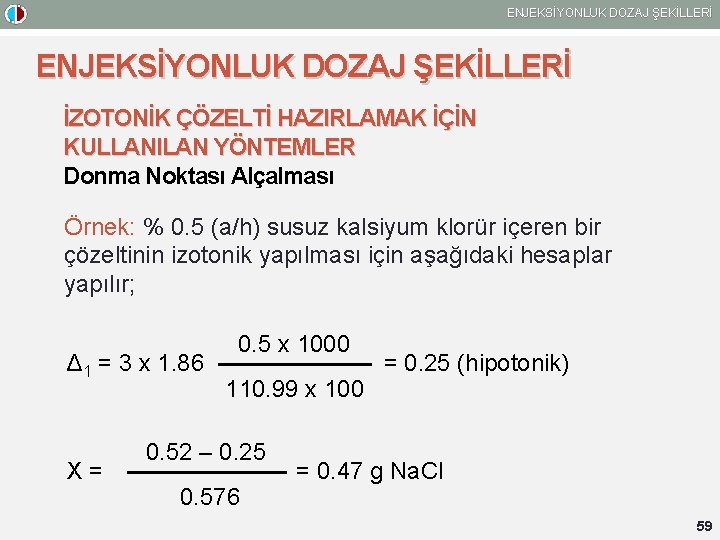 ENJEKSİYONLUK DOZAJ ŞEKİLLERİ

ENJEKSİYONLUK DOZAJ ŞEKİLLERİ

İZOTONİK ÇÖZELTİ HAZIRLAMAK İÇİN KULLANILAN YÖNTEMLER
Donma Noktası Alçalması

Örnek: % 0.5 (a/h) susuz kalsiyum klorür içeren bir çözeltinin izotonik yapılması için aşağıdaki hesaplar yapılır;

$\Delta_1 = 3 \times 1.86 \frac{0.5 \times 1000}{110.99 \times 100} = 0.25$ (hipotonik)

$X = \frac{0.52 - 0.25}{0.576} = 0.47$ g NaCl

59